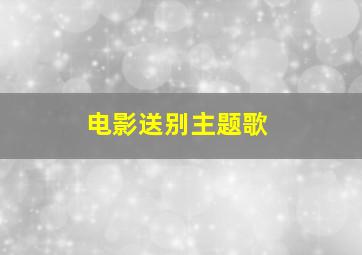 电影送别主题歌